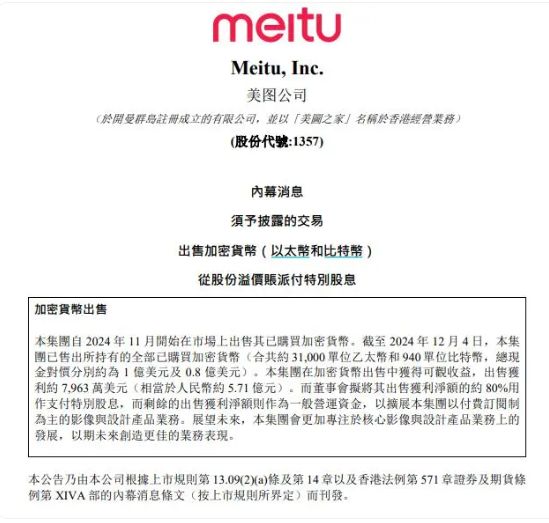 meitu

Meitu, Inc.
美图公司
（於開曼群島註冊成立的有限公司，並以「美圖之家」名稱於香港經營業務）
(股份代號:1357)

內幕消息
須予披露的交易
出售加密貨幣（以太幣和比特幣）
從股份溢價賬派付特別股息

加密貨幣出售

本集團自 2024 年 11 月開始在市場上出售其已購買加密貨幣。截至 2024 年 12 月 4 日，本集團已售出所持有的全部已購買加密貨幣（合共約 31,000 單位乙太幣和 940 單位比特幣，總現金對價分別約為 1 億美元及 0.8 億美元）。本集團在加密貨幣出售中獲得可觀收益，出售獲利約 7,963 萬美元（相當於人民幣約 5.71 億元）。而董事會擬將其出售獲利淨額的約 80%用作支付特別股息，而剩餘的出售獲利淨額則作為一般營運資金，以擴展本集團以付費訂閱制為主的影像與設計產品業務。展望未來，本集團會更加專注於核心影像與設計產品業務上的發展，以期未來創造更佳的業務表現。

本公告乃由本公司根據上市規則第 13.09(2)(a)條及第 14 章以及香港法例第 571 章證券及期貨條例第 XIVA 部的內幕消息條文（按上市規則所界定）而刊發。